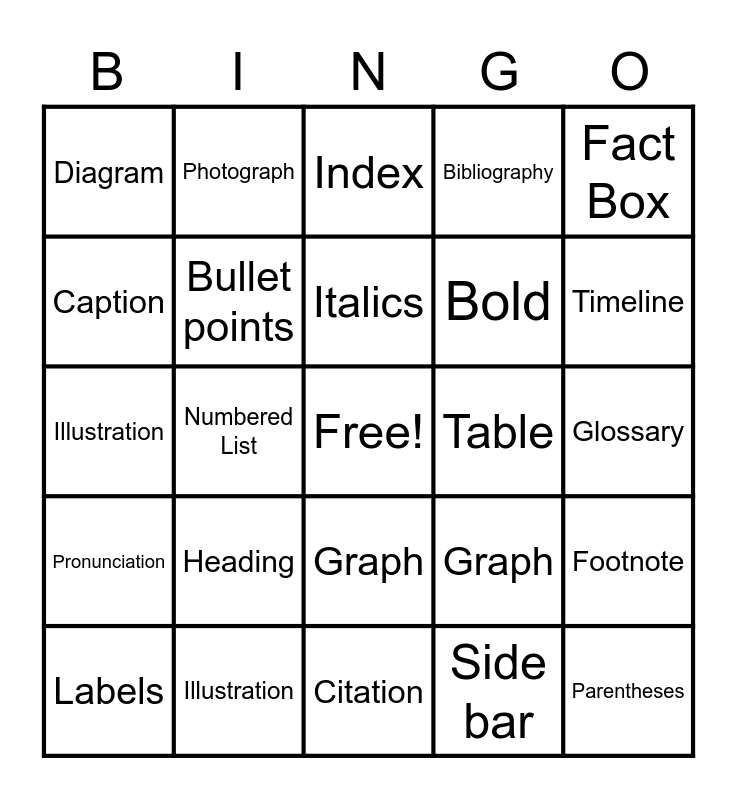 | B | I | N | G | O |
|---|---|---|---|---|
| Diagram | Photograph | Index | Bibliography | Fact Box |
| Caption | Bullet points | Italics | Bold | Timeline |
| Illustration | Numbered List | Free! | Table | Glossary |
| Pronunciation | Heading | Graph | Graph | Footnote |
| Labels | Illustration | Citation | Side bar | Parentheses |